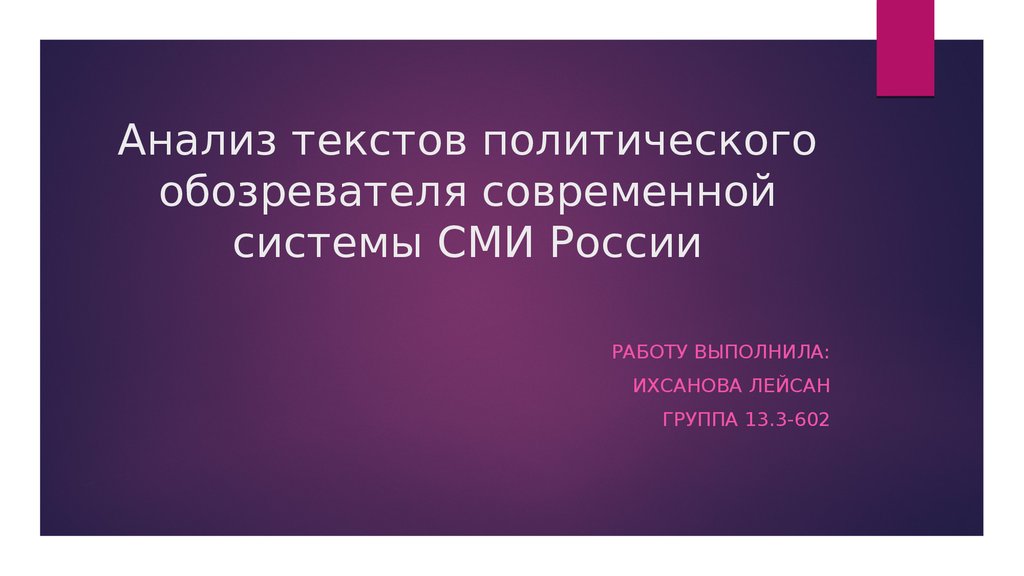 Анализ текстов политического обозревателя современной системы СМИ России

РАБОТУ ВЫПОЛНИЛА:
ИХСАНОВА ЛЕЙСАН
ГРУППА 13.3-602